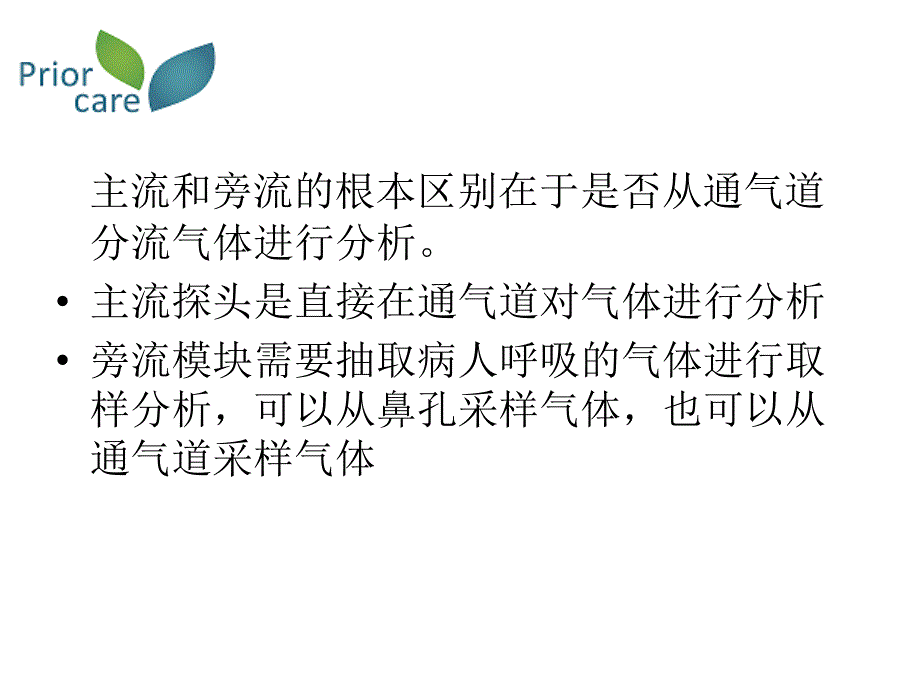 Prior care

主流和旁流的根本区别在于是否从通气道分流气体进行分析。

• 主流探头是直接在通气道对气体进行分析

• 旁流模块需要抽取病人呼吸的气体进行取样分析，可以从鼻孔采样气体，也可以从通气道采样气体